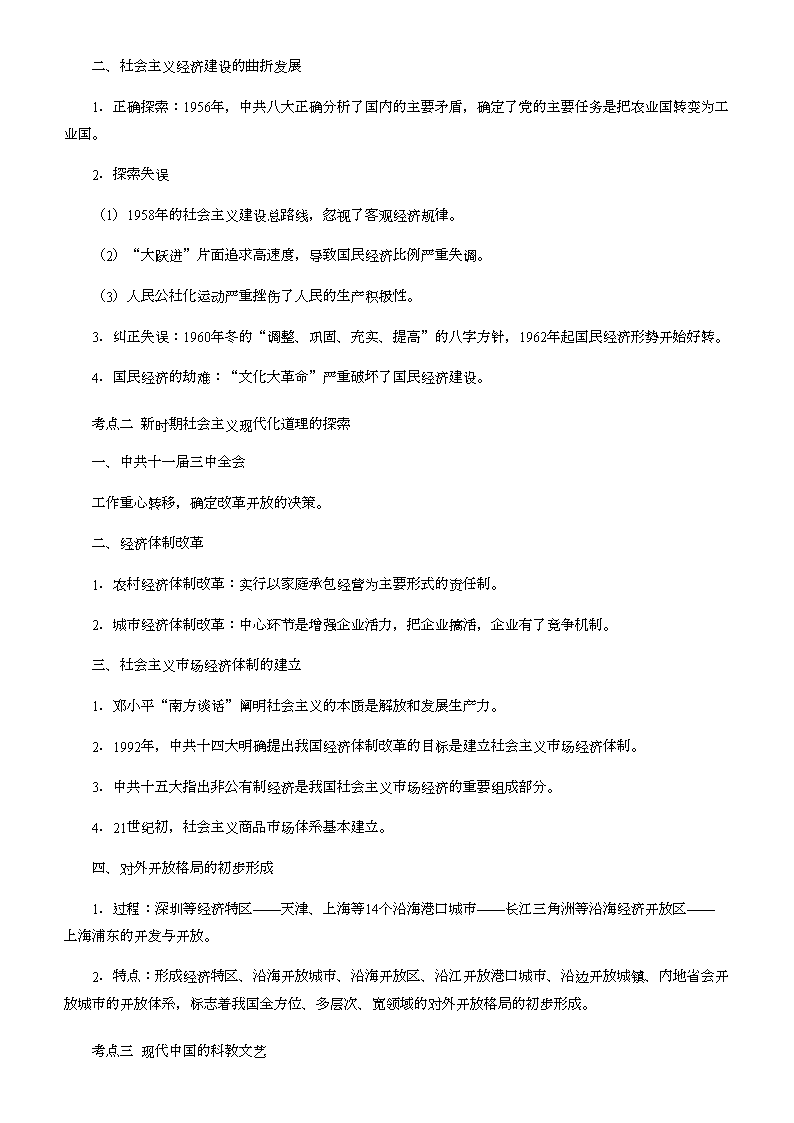 二、社会主义经济建设的曲折发展

1．正确探索：1956年，中共八大正确分析了国内的主要矛盾，确定了党的主要任务是把农业国转变为工业国。

2．探索失误

（1）1958年的社会主义建设总路线，忽视了客观经济规律。

（2）“大跃进”片面追求高速度，导致国民经济比例严重失调。

（3）人民公社化运动严重挫伤了人民的生产积极性。

3．纠正失误：1960年冬的“调整、巩固、充实、提高”的八字方针，1962年起国民经济形势开始好转。

4．国民经济的劫难：“文化大革命”严重破坏了国民经济建设。

考点二 新时期社会主义现代化道理的探索

一、中共十一届三中全会

工作重心转移，确定改革开放的决策。

二、经济体制改革

1．农村经济体制改革：实行以家庭承包经营为主要形式的责任制。

2．城市经济体制改革：中心环节是增强企业活力，把企业搞活，企业有了竞争机制。

三、社会主义市场经济体制的建立

1．邓小平“南方谈话”阐明社会主义的本质是解放和发展生产力。

2．1992年，中共十四大明确提出我国经济体制改革的目标是建立社会主义市场经济体制。

3．中共十五大指出非公有制经济是我国社会主义市场经济的重要组成部分。

4．21世纪初，社会主义商品市场体系基本建立。

四、对外开放格局的初步形成

1．过程：深圳等经济特区——天津、上海等14个沿海港口城市——长江三角洲等沿海经济开放区——上海浦东的开发与开放。

2．特点：形成经济特区、沿海开放城市、沿海开放区、沿江开放港口城市、沿边开放城镇、内地省会开放城市的开放体系，标志着我国全方位、多层次、宽领域的对外开放格局的初步形成。

考点三 现代中国的科教文艺